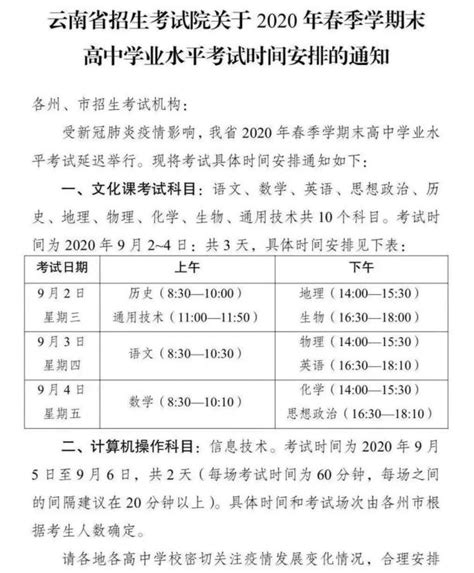 云南省招生考试院关于 2020 年春季学期末高中学业水平考试时间安排的通知

各州、市招生考试机构：

受新冠肺炎疫情影响，我省 2020 年春季学期末高中学业水平考试延迟举行。现将考试具体时间安排通知如下：

一、文化课考试科目：语文、数学、英语、思想政治、历史、地理、物理、化学、生物、通用技术共 10 个科目。考试时间为 2020 年 9 月 2~4 日：共 3 天，具体时间安排见下表：

| 考试日期 | 上午 | 下午 |
|---|---|---|
| 9 月 2 日 星期三 | 历史（8:30—10:00） 通用技术（11:00—11:50） | 地理（14:00—15:30） 生物（16:30—18:00） |
| 9 月 3 日 星期四 | 语文（8:30—10:30） | 物理（14:00—15:30） 英语（16:30—18:10） |
| 9 月 4 日 星期五 | 数学（8:30—10:10） | 化学（14:00—15:30） 思想政治（16:30—18:10） |

二、计算机操作科目：信息技术。考试时间为 2020 年 9 月 5 日至 9 月 6 日，共 2 天（每场考试时间为 60 分钟，每场之间的间隔建议在 20 分钟以上）。具体时间和考试场次由各州市根据考生人数确定。

请各地各高中学校密切关注疫情发展变化情况，合理安排